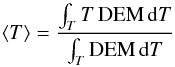 $\langle T \rangle = \frac{\int_T T \, \mathrm{DEM} \, \mathrm{d}T}{\int_T \mathrm{DEM} \, \mathrm{d}T}$